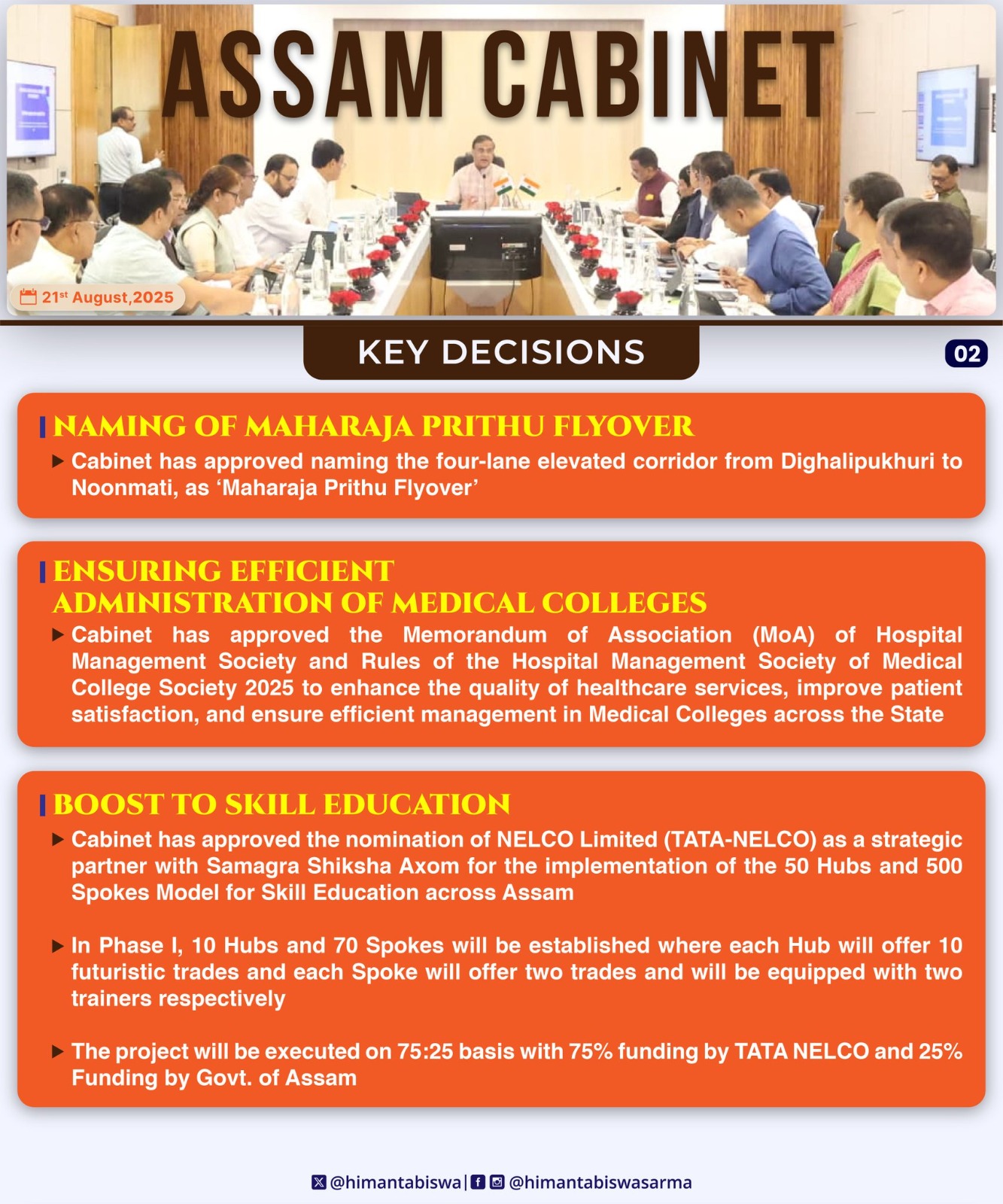 ASSAM CABINET

21st August,2025

KEY DECISIONS

02

NAMING OF MAHARAJA PRITHU FLYOVER

▶ Cabinet has approved naming the four-lane elevated corridor from Dighalipukhuri to Noonmati, as 'Maharaja Prithu Flyover'

ENSURING EFFICIENT ADMINISTRATION OF MEDICAL COLLEGES

▶ Cabinet has approved the Memorandum of Association (MoA) of Hospital Management Society and Rules of the Hospital Management Society of Medical College Society 2025 to enhance the quality of healthcare services, improve patient satisfaction, and ensure efficient management in Medical Colleges across the State

BOOST TO SKILL EDUCATION

▶ Cabinet has approved the nomination of NELCO Limited (TATA-NELCO) as a strategic partner with Samagra Shiksha Axom for the implementation of the 50 Hubs and 500 Spokes Model for Skill Education across Assam

▶ In Phase I, 10 Hubs and 70 Spokes will be established where each Hub will offer 10 futuristic trades and each Spoke will offer two trades and will be equipped with two trainers respectively

▶ The project will be executed on 75:25 basis with 75% funding by TATA NELCO and 25% Funding by Govt. of Assam

@himantabiswa | @himantabiswasarma